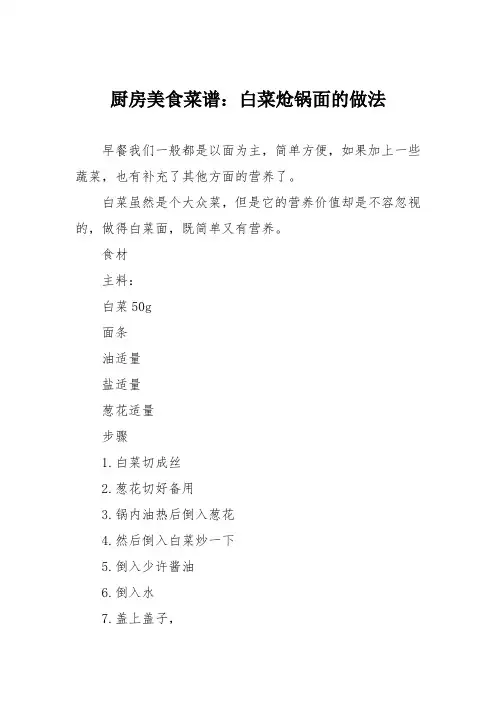 厨房美食菜谱：白菜炝锅面的做法

早餐我们一般都是以面为主，简单方便，如果加上一些蔬菜，也有补充了其他方面的营养了。

白菜虽然是个大众菜，但是它的营养价值却是不容忽视的，做得白菜面，既简单又有营养。

食材

主料：

白菜 50g

面条

油适量

盐适量

葱花适量

步骤

1. 白菜切成丝

2. 葱花切好备用

3. 锅内油热后倒入葱花

4. 然后倒入白菜炒一下

5. 倒入少许酱油

6. 倒入水

7. 盖上盖子，